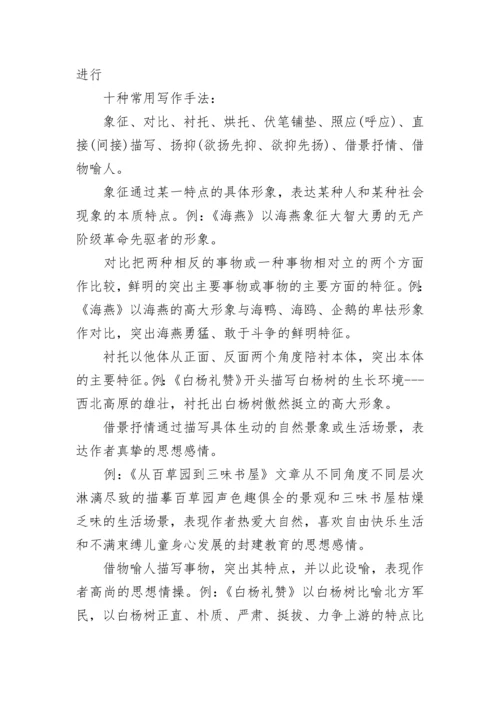 进行

十种常用写作手法：

象征、对比、衬托、烘托、伏笔铺垫、照应(呼应)、直接(间接)描写、扬抑(欲扬先抑、欲抑先扬)、借景抒情、借物喻人。

象征通过某一特点的具体形象，表达某种人和某种社会现象的本质特点。例：《海燕》以海燕象征大智大勇的无产阶级革命先驱者的形象。

对比把两种相反的事物或一种事物相对立的两个方面作比较，鲜明的突出主要事物或事物的主要方面的特征。例：《海燕》以海燕的高大形象与海鸭、海鸥、企鹅的卑怯形象作对比，突出海燕勇猛、敢于斗争的鲜明特征。

衬托以他体从正面、反面两个角度陪衬本体，突出本体的主要特征。例：《白杨礼赞》开头描写白杨树的生长环境---西北高原的雄壮，衬托出白杨树傲然挺立的高大形象。

借景抒情通过描写具体生动的自然景象或生活场景，表达作者真挚的思想感情。

例：《从百草园到三味书屋》文章从不同角度不同层次淋漓尽致的描摹百草园声色趣俱全的景观和三味书屋枯燥乏味的生活场景，表现作者热爱大自然，喜欢自由快乐生活和不满束缚儿童身心发展的封建教育的思想感情。

借物喻人描写事物，突出其特点，并以此设喻，表现作者高尚的思想情操。例：《白杨礼赞》以白杨树比喻北方军民，以白杨树正直、朴质、严肃、挺拔、力争上游的特点比